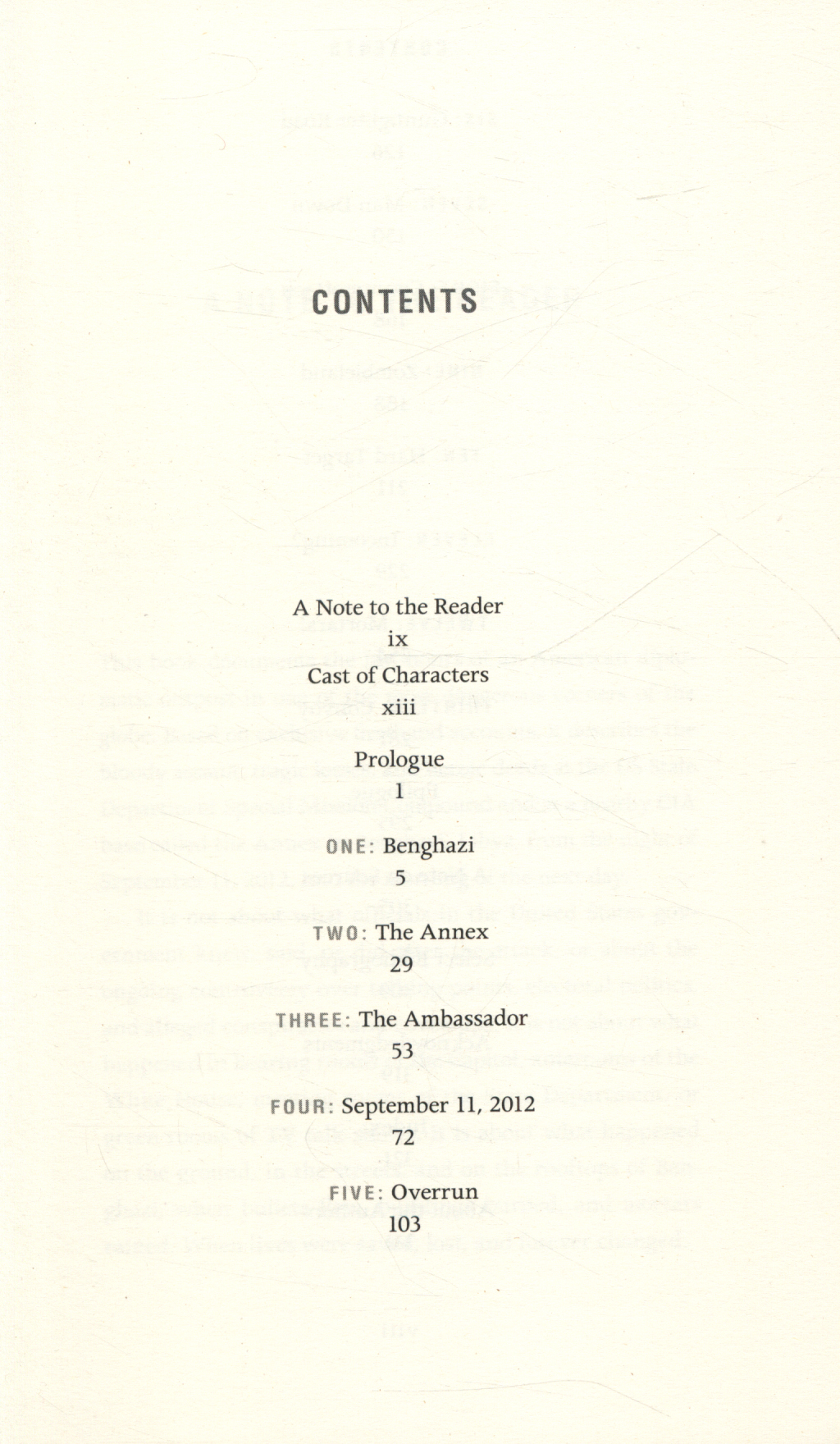 CONTENTS

A Note to the Reader
ix

Cast of Characters
xiii

Prologue
1

ONE: Benghazi
5

TWO: The Annex
29

THREE: The Ambassador
53

FOUR: September 11, 2012
72

FIVE: Overrun
103